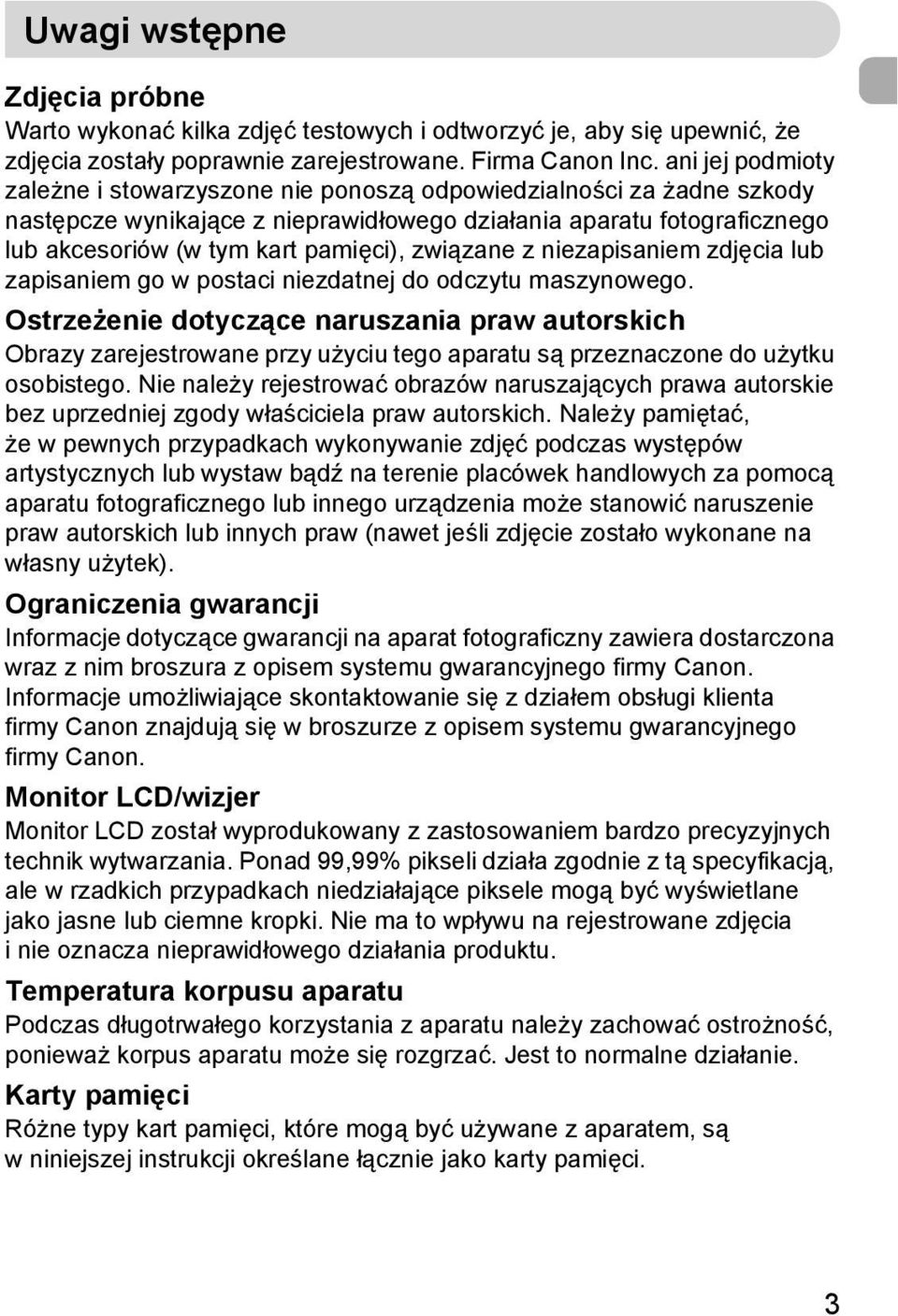 Uwagi wstępne

Zdjęcia próbne
Warto wykonać kilka zdjęć testowych i odtworzyć je, aby się upewnić, że zdjęcia zostały poprawnie zarejestrowane. Firma Canon Inc. ani jej podmioty zależne i stowarzyszone nie ponoszą odpowiedzialności za żadne szkody następcze wynikające z nieprawidłowego działania aparatu fotograficznego lub akcesoriów (w tym kart pamięci), związane z niezapisaniem zdjęcia lub zapisaniem go w postaci niezdatnej do odczytu maszynowego.

Ostrzeżenie dotyczące naruszania praw autorskich
Obrazy zarejestrowane przy użyciu tego aparatu są przeznaczone do użytku osobistego. Nie należy rejestrować obrazów naruszających prawa autorskie bez uprzedniej zgody właściciela praw autorskich. Należy pamiętać, że w pewnych przypadkach wykonywanie zdjęć podczas występów artystycznych lub wystaw bądź na terenie placówek handlowych za pomocą aparatu fotograficznego lub innego urządzenia może stanowić naruszenie praw autorskich lub innych praw (nawet jeśli zdjęcie zostało wykonane na własny użytek).

Ograniczenia gwarancji
Informacje dotyczące gwarancji na aparat fotograficzny zawiera dostarczona wraz z nim broszura z opisem systemu gwarancyjnego firmy Canon. Informacje umożliwiające skontaktowanie się z działem obsługi klienta firmy Canon znajdują się w broszurze z opisem systemu gwarancyjnego firmy Canon.

Monitor LCD/wizjer
Monitor LCD został wyprodukowany z zastosowaniem bardzo precyzyjnych technik wytwarzania. Ponad 99,99% pikseli działa zgodnie z tą specyfikacją, ale w rzadkich przypadkach niedziałające piksele mogą być wyświetlane jako jasne lub ciemne kropki. Nie ma to wpływu na rejestrowane zdjęcia i nie oznacza nieprawidłowego działania produktu.

Temperatura korpusu aparatu
Podczas długotrwałego korzystania z aparatu należy zachować ostrożność, ponieważ korpus aparatu może się rozgrzać. Jest to normalne działanie.

Karty pamięci
Różne typy kart pamięci, które mogą być używane z aparatem, są w niniejszej instrukcji określane łącznie jako karty pamięci.

3